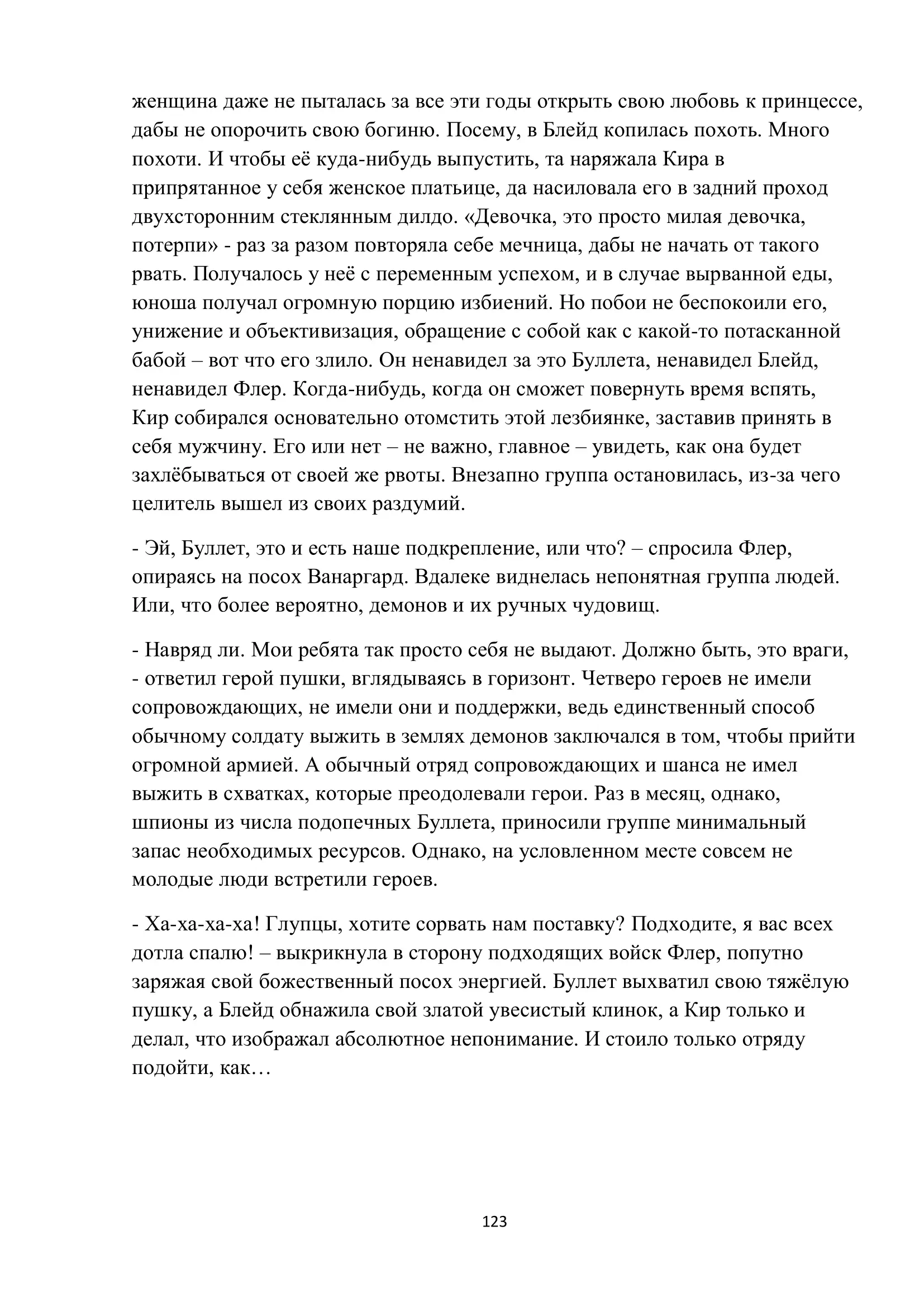 женщина даже не пыталась за все эти годы открыть свою любовь к принцессе, дабы не опорочить свою богиню. Посему, в Блейд копилась похоть. Много похоти. И чтобы её куда-нибудь выпустить, та наряжала Кира в припрятанное у себя женское платьице, да насиловала его в задний проход двухсторонним стеклянным дилдо. «Девочка, это просто милая девочка, потерпи» - раз за разом повторяла себе мечница, дабы не начать от такого рвать. Получалось у неё с переменным успехом, и в случае вырванной еды, юноша получал огромную порцию избиений. Но побои не беспокоили его, унижение и объективизация, обращение с собой как с какой-то потасканной бабой – вот что его злило. Он ненавидел за это Буллета, ненавидел Блейд, ненавидел Флер. Когда-нибудь, когда он сможет повернуть время вспять, Кир собирался основательно отомстить этой лезбиянке, заставив принять в себя мужчину. Его или нет – не важно, главное – увидеть, как она будет захлёбываться от своей же рвоты. Внезапно группа остановилась, из-за чего целитель вышел из своих раздумий.

- Эй, Буллет, это и есть наше подкрепление, или что? – спросила Флер, опираясь на посох Ванаргард. Вдалеке виднелась непонятная группа людей. Или, что более вероятно, демонов и их ручных чудовищ.

- Навряд ли. Мои ребята так просто себя не выдают. Должно быть, это враги, - ответил герой пушки, вглядываясь в горизонт. Четверо героев не имели сопровождающих, не имели они и поддержки, ведь единственный способ обычному солдату выжить в землях демонов заключался в том, чтобы прийти огромной армией. А обычный отряд сопровождающих и шанса не имел выжить в схватках, которые преодолевали герои. Раз в месяц, однако, шпионы из числа подопечных Буллета, приносили группе минимальный запас необходимых ресурсов. Однако, на условленном месте совсем не молодые люди встретили героев.

- Ха-ха-ха-ха! Глупцы, хотите сорвать нам поставку? Подходите, я вас всех дотла спалю! – выкрикнула в сторону подходящих войск Флер, попутно заряжая свой божественный посох энергией. Буллет выхватил свою тяжёлую пушку, а Блейд обнажила свой златой увесистый клинок, а Кир только и делал, что изображал абсолютное непонимание. И стоило только отряду подойти, как…

123